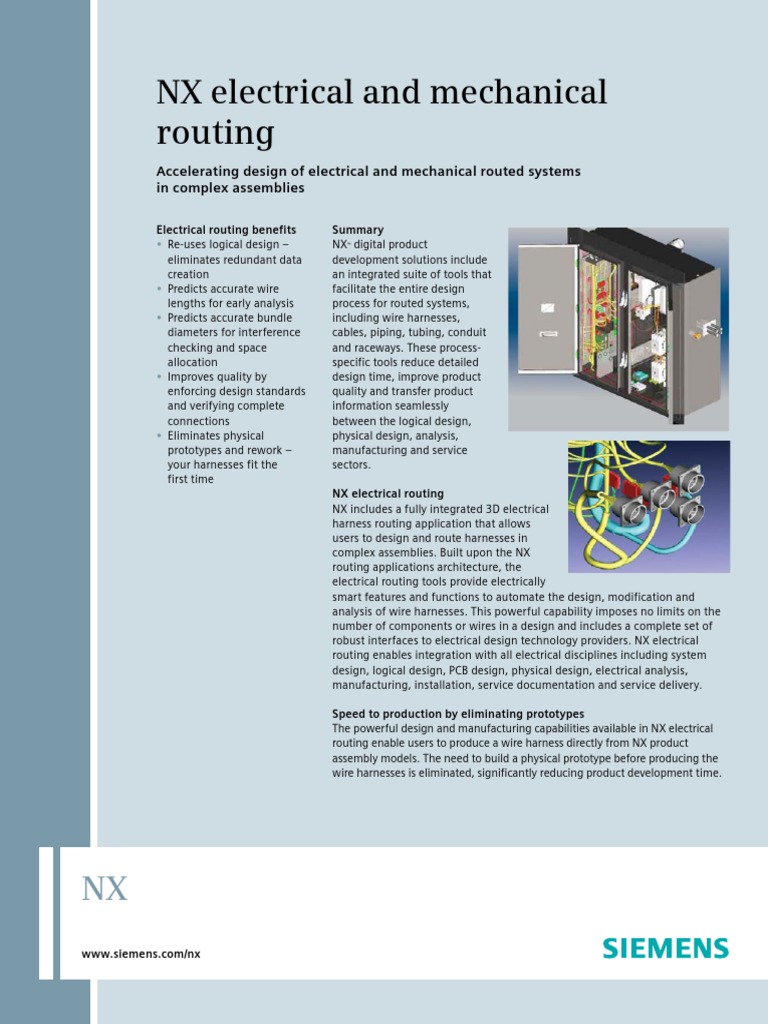 NX electrical and mechanical routing

Accelerating design of electrical and mechanical routed systems in complex assemblies

Electrical routing benefits
• Re-uses logical design – eliminates redundant data creation
• Predicts accurate wire lengths for early analysis
• Predicts accurate bundle diameters for interference checking and space allocation
• Improves quality by enforcing design standards and verifying complete connections
• Eliminates physical prototypes and rework – your harnesses fit the first time

Summary
NX™ digital product development solutions include an integrated suite of tools that facilitate the entire design process for routed systems, including wire harnesses, cables, piping, tubing, conduit and raceways. These process-specific tools reduce detailed design time, improve product quality and transfer product information seamlessly between the logical design, physical design, analysis, manufacturing and service sectors.

NX electrical routing
NX includes a fully integrated 3D electrical harness routing application that allows users to design and route harnesses in complex assemblies. Built upon the NX routing applications architecture, the electrical routing tools provide electrically smart features and functions to automate the design, modification and analysis of wire harnesses. This powerful capability imposes no limits on the number of components or wires in a design and includes a complete set of robust interfaces to electrical design technology providers. NX electrical routing enables integration with all electrical disciplines including system design, logical design, PCB design, physical design, electrical analysis, manufacturing, installation, service documentation and service delivery.

Speed to production by eliminating prototypes
The powerful design and manufacturing capabilities available in NX electrical routing enable users to produce a wire harness directly from NX product assembly models. The need to build a physical prototype before producing the wire harnesses is eliminated, significantly reducing product development time.

NX

www.siemens.com/nx

SIEMENS